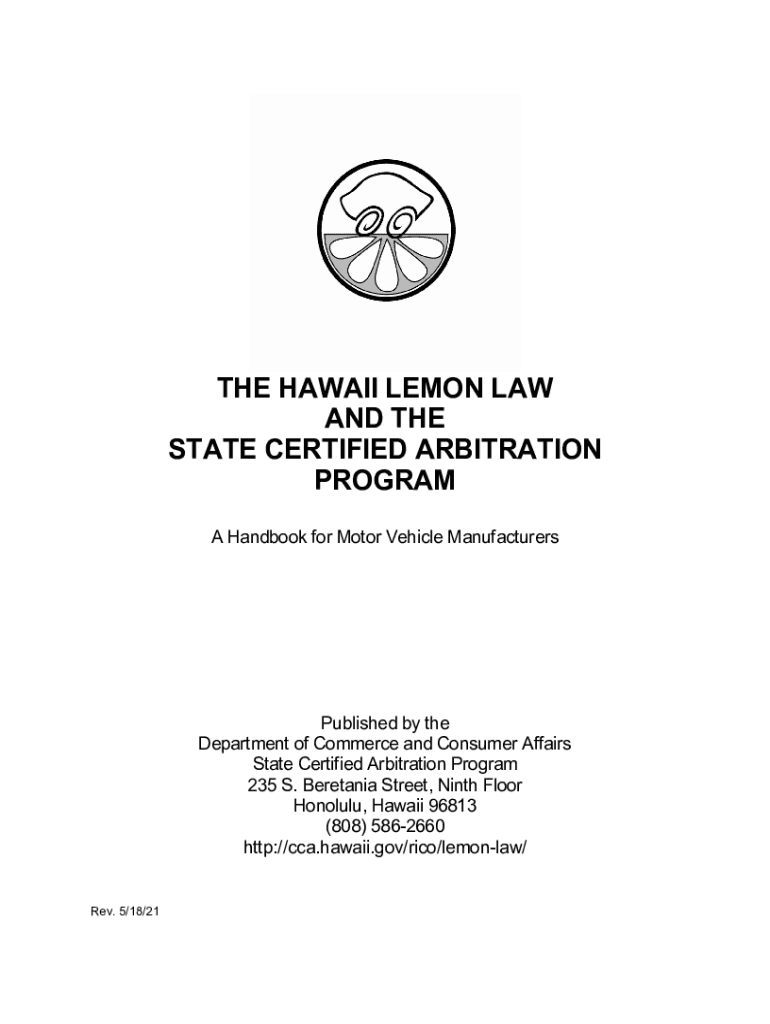 THE HAWAII LEMON LAW
AND THE
STATE CERTIFIED ARBITRATION
PROGRAM

A Handbook for Motor Vehicle Manufacturers

Published by the
Department of Commerce and Consumer Affairs
State Certified Arbitration Program
235 S. Beretania Street, Ninth Floor
Honolulu, Hawaii 96813
(808) 586-2660
http://cca.hawaii.gov/rico/lemon-law/

Rev. 5/18/21